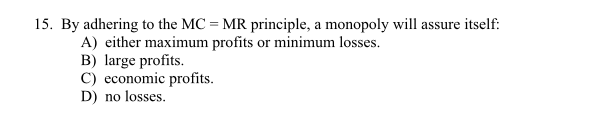 15. By adhering to the MC = MR principle, a monopoly will assure itself:
A) either maximum profits or minimum losses.
B) large profits.
C) economic profits.
D) no losses.